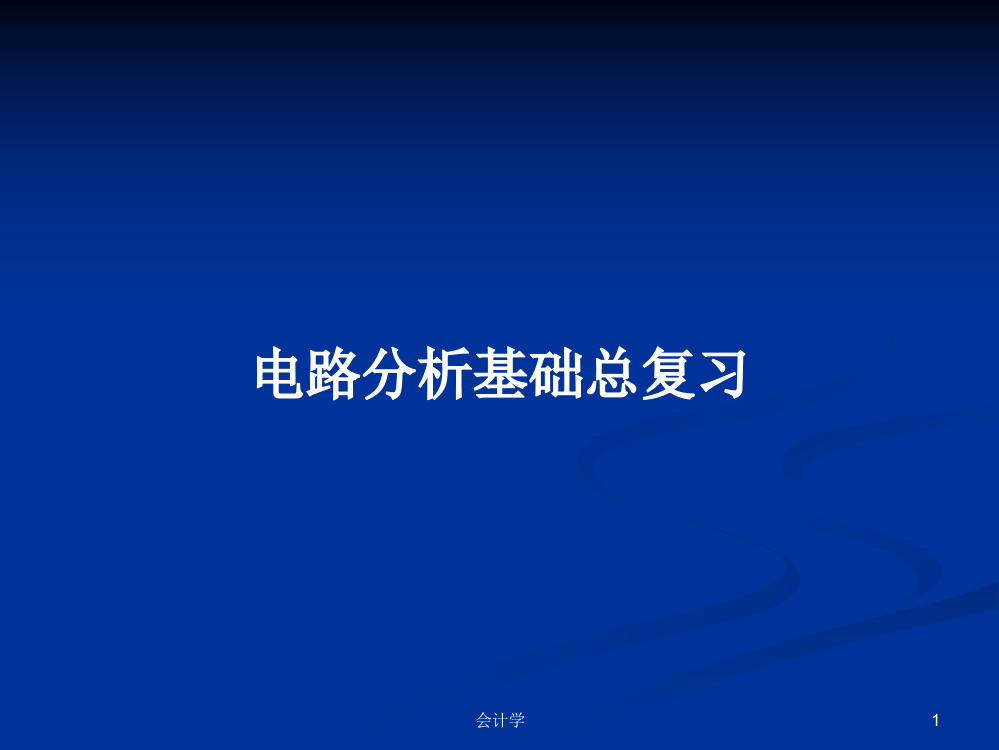 电路分析基础总复习

会计学

1